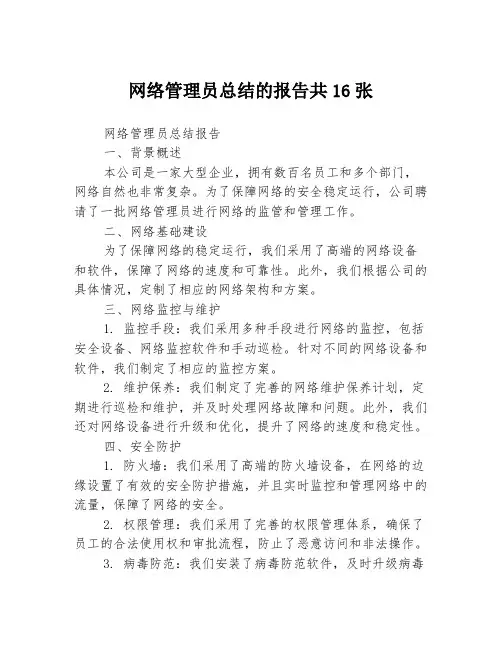 网络管理员总结的报告共16张

网络管理员总结报告

一、背景概述

本公司是一家大型企业，拥有数百名员工和多个部门，网络自然也非常复杂。为了保障网络的安全稳定运行，公司聘请了一批网络管理员进行网络的监管和管理工作。

二、网络基础建设

为了保障网络的稳定运行，我们采用了高端的网络设备和软件，保障了网络的速度和可靠性。此外，我们根据公司的具体情况，定制了相应的网络架构和方案。

三、网络监控与维护

1. 监控手段：我们采用多种手段进行网络的监控，包括安全设备、网络监控软件和手动巡检。针对不同的网络设备和软件，我们制定了相应的监控方案。

2. 维护保养：我们制定了完善的网络维护保养计划，定期进行巡检和维护，并及时处理网络故障和问题。此外，我们还对网络设备进行升级和优化，提升了网络的速度和稳定性。

四、安全防护

1. 防火墙：我们采用了高端的防火墙设备，在网络的边缘设置了有效的安全防护措施，并且实时监控和管理网络中的流量，保障了网络的安全。

2. 权限管理：我们采用了完善的权限管理体系，确保了员工的合法使用权和审批流程，防止了恶意访问和非法操作。

3. 病毒防范：我们安装了病毒防范软件，及时升级病毒